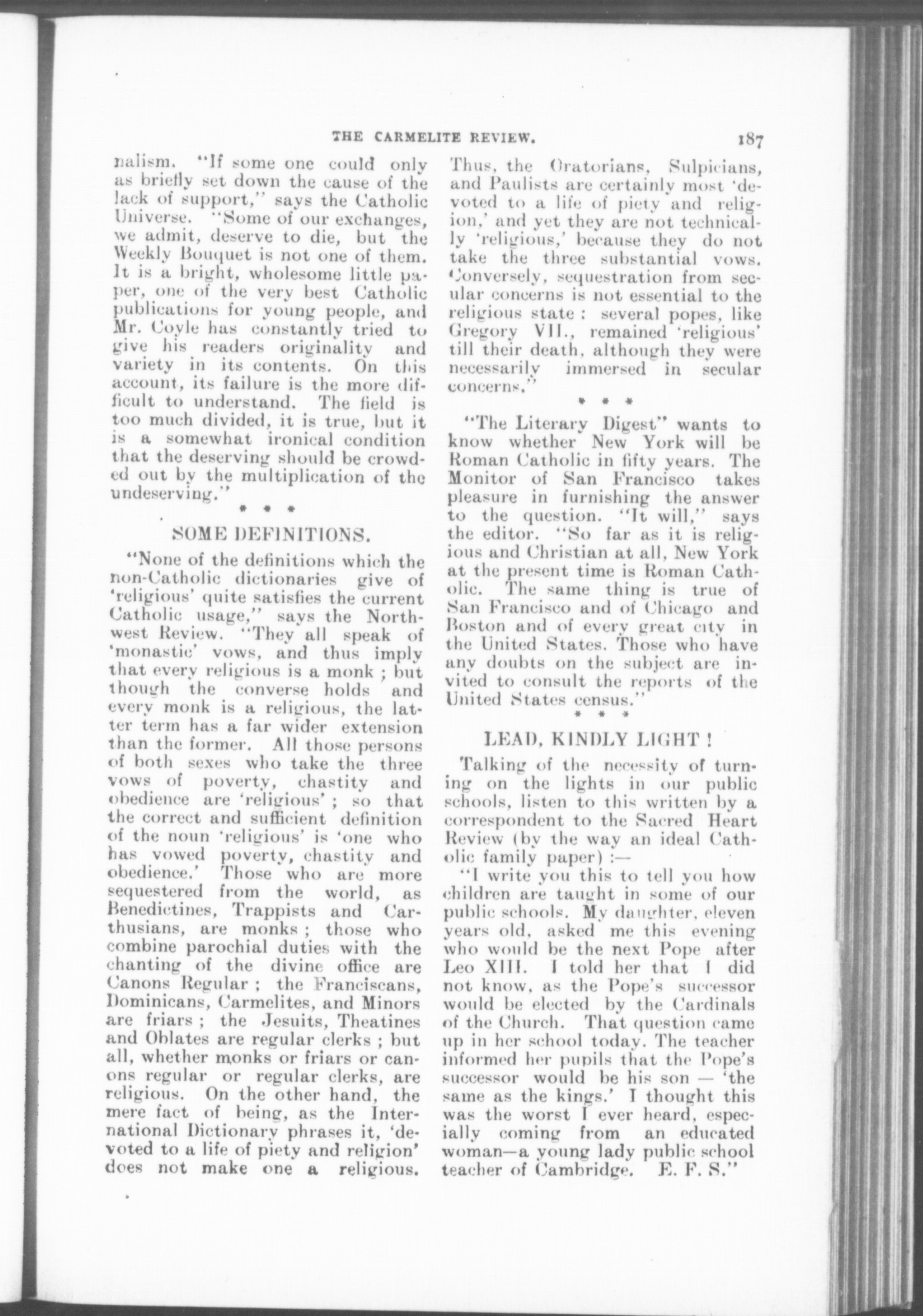 THE CARMELITE REVIEW. 187

nalism. "If some one could only as briefly set down the cause of the lack of support," says the Catholic Universe. "Some of our exchanges, we admit, deserve to die, but the Weekly Bouquet is not one of them. It is a bright, wholesome little paper, one of the very best Catholic publications for young people, and Mr. Coyle has constantly tried to give his readers originality and variety in its contents. On this account, its failure is the more difficult to understand. The field is too much divided, it is true, but it is a somewhat ironical condition that the deserving should be crowded out by the multiplication of the undeserving."

* * *

SOME DEFINITIONS.

"None of the definitions which the non-Catholic dictionaries give of 'religious' quite satisfies the current Catholic usage," says the Northwest Review. "They all speak of 'monastic' vows, and thus imply that every religious is a monk ; but though the converse holds and every monk is a religious, the latter term has a far wider extension than the former. All those persons of both sexes who take the three vows of poverty, chastity and obedience are 'religious' ; so that the correct and sufficient definition of the noun 'religious' is 'one who has vowed poverty, chastity and obedience.' Those who are more sequestered from the world, as Benedictines, Trappists and Carthusians, are monks ; those who combine parochial duties with the chanting of the divine office are Canons Regular ; the Franciscans, Dominicans, Carmelites, and Minors are friars ; the Jesuits, Theatines and Oblates are regular clerks ; but all, whether monks or friars or canons regular or regular clerks, are religious. On the other hand, the mere fact of being, as the International Dictionary phrases it, 'devoted to a life of piety and religion' does not make one a religious. Thus, the Oratorians, Sulpicians, and Paulists are certainly most 'devoted to a life of piety and religion,' and yet they are not technically 'religious,' because they do not take the three substantial vows. Conversely, sequestration from secular concerns is not essential to the religious state : several popes, like Gregory VII., remained 'religious' till their death, although they were necessarily immersed in secular concerns."

* * *

"The Literary Digest" wants to know whether New York will be Roman Catholic in fifty years. The Monitor of San Francisco takes pleasure in furnishing the answer to the question. "It will," says the editor. "So far as it is religious and Christian at all, New York at the present time is Roman Catholic. The same thing is true of San Francisco and of Chicago and Boston and of every great city in the United States. Those who have any doubts on the subject are invited to consult the reports of the United States census."

* * *

LEAD, KINDLY LIGHT !

Talking of the necessity of turning on the lights in our public schools, listen to this written by a correspondent to the Sacred Heart Review (by the way an ideal Catholic family paper) :—

"I write you this to tell you how children are taught in some of our public schools. My daughter, eleven years old, asked me this evening who would be the next Pope after Leo XIII. I told her that I did not know, as the Pope's successor would be elected by the Cardinals of the Church. That question came up in her school today. The teacher informed her pupils that the Pope's successor would be his son — 'the same as the kings.' I thought this was the worst I ever heard, especially coming from an educated woman—a young lady public school teacher of Cambridge. E. F. S."